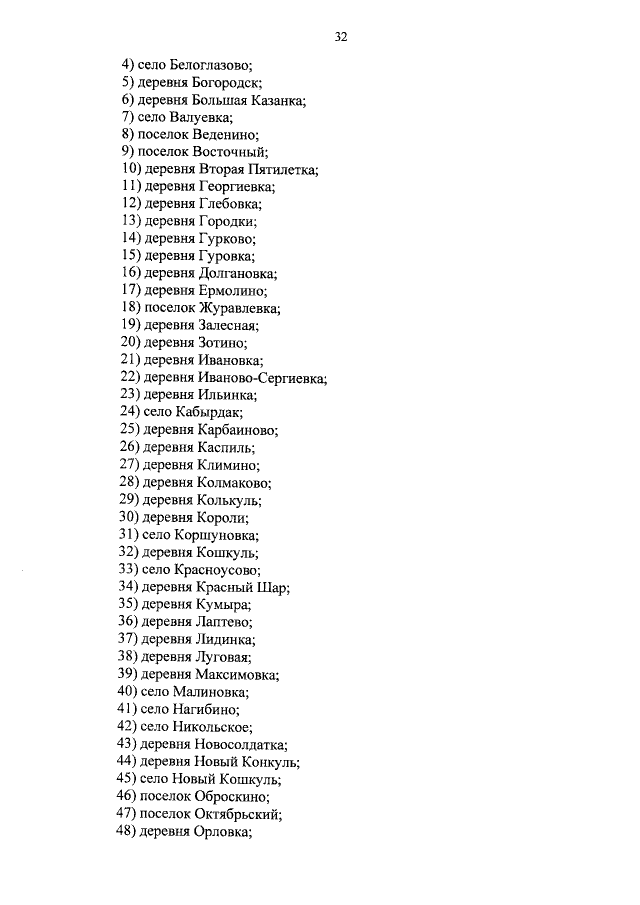 32

4) село Белоглазово;
5) деревня Богородск;
6) деревня Большая Казанка;
7) село Валуевка;
8) поселок Веденино;
9) поселок Восточный;
10) деревня Вторая Пятилетка;
11) деревня Георгиевка;
12) деревня Глебовка;
13) деревня Городки;
14) деревня Гурково;
15) деревня Гуровка;
16) деревня Долгановка;
17) деревня Ермолино;
18) поселок Журавлевка;
19) деревня Залесная;
20) деревня Зотино;
21) деревня Ивановка;
22) деревня Иваново-Сергиевка;
23) деревня Ильинка;
24) село Кабырдак;
25) деревня Карбаиново;
26) деревня Каспиль;
27) деревня Климино;
28) деревня Колмаково;
29) деревня Колькуль;
30) деревня Короли;
31) село Коршуновка;
32) деревня Кошкуль;
33) село Красноусово;
34) деревня Красный Шар;
35) деревня Кумыра;
36) деревня Лаптево;
37) деревня Лидинка;
38) деревня Луговая;
39) деревня Максимовка;
40) село Малиновка;
41) село Нагибино;
42) село Никольское;
43) деревня Новосолдатка;
44) деревня Новый Конкуль;
45) село Новый Кошкуль;
46) поселок Оброскино;
47) поселок Октябрьский;
48) деревня Орловка;